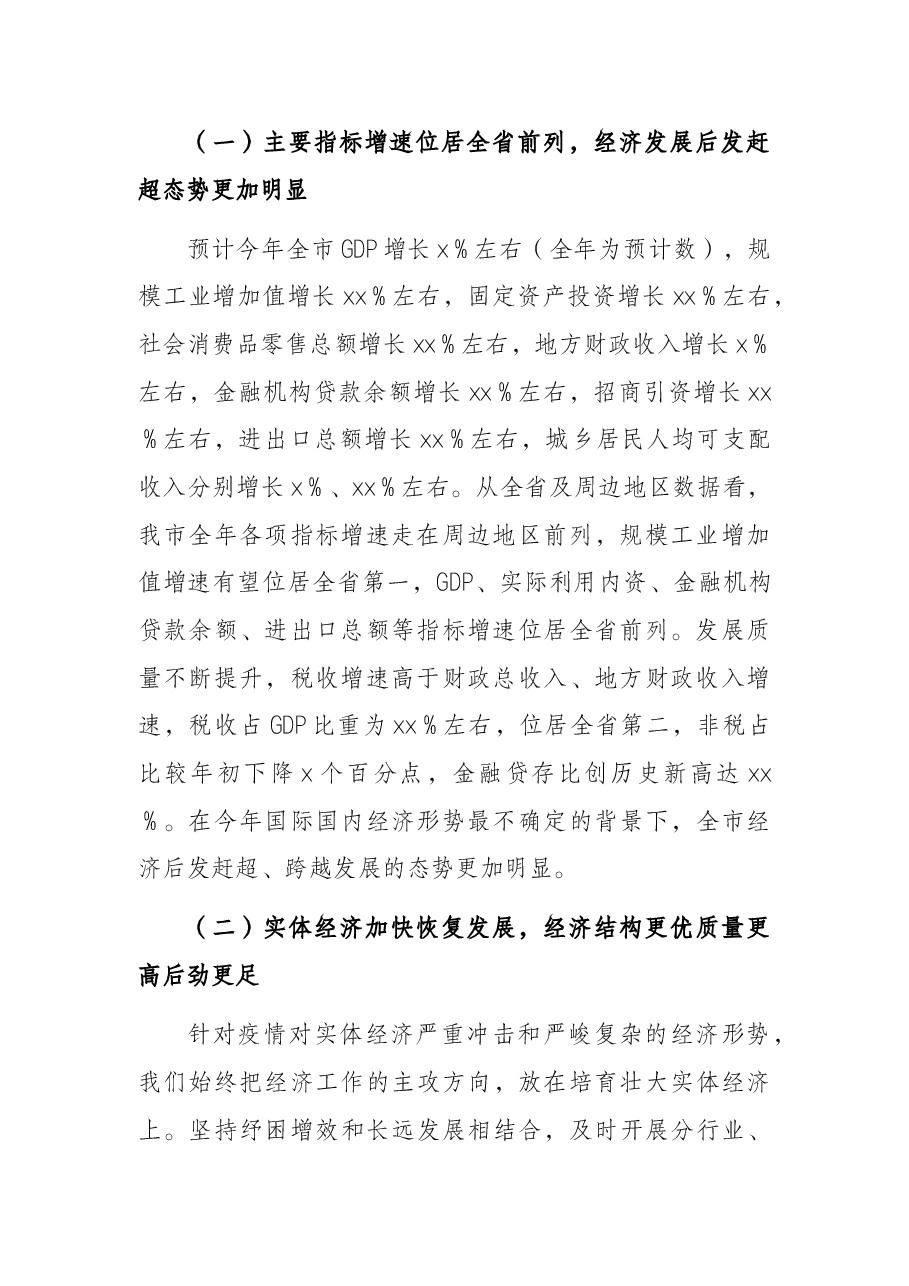 （一）主要指标增速位居全省前列，经济发展后发赶超态势更加明显

预计今年全市GDP增长x%左右（全年为预计数），规模工业增加值增长xx%左右，固定资产投资增长xx%左右，社会消费品零售总额增长xx%左右，地方财政收入增长x%左右，金融机构贷款余额增长xx%左右，招商引资增长xx%左右，进出口总额增长xx%左右，城乡居民人均可支配收入分别增长x%、xx%左右。从全省及周边地区数据看，我市全年各项指标增速走在周边地区前列，规模工业增加值增速有望位居全省第一，GDP、实际利用内资、金融机构贷款余额、进出口总额等指标增速位居全省前列。发展质量不断提升，税收增速高于财政总收入、地方财政收入增速，税收占GDP比重为xx%左右，位居全省第二，非税占比较年初下降x个百分点，金融贷存比创历史新高达xx%。在今年国际国内经济形势最不确定的背景下，全市经济后发赶超、跨越发展的态势更加明显。

（二）实体经济加快恢复发展，经济结构更优质量更高后劲更足

针对疫情对实体经济严重冲击和严峻复杂的经济形势，我们始终把经济工作的主攻方向，放在培育壮大实体经济上。坚持纾困增效和长远发展相结合，及时开展分行业、